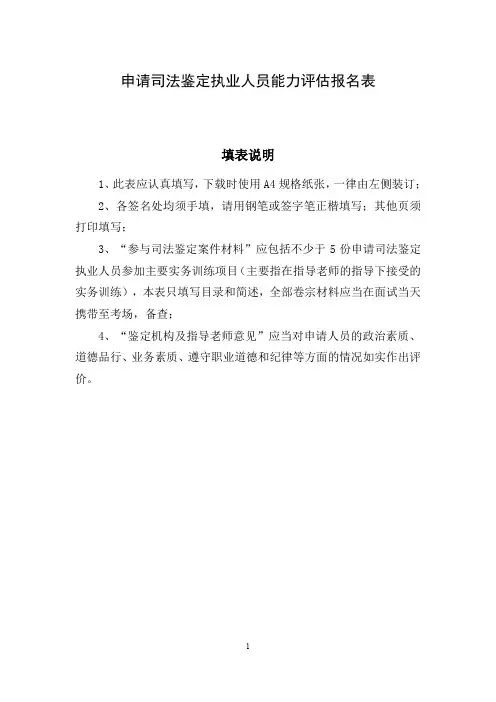 申请司法鉴定执业人员能力评估报名表

填表说明

1、此表应认真填写，下载时使用 A4 规格纸张，一律由左侧装订；

2、各签名处均须手填，请用钢笔或签字笔正楷填写；其他页须打印填写；

3、“参与司法鉴定案件材料”应包括不少于 5 份申请司法鉴定执业人员参加主要实务训练项目（主要指在指导老师的指导下接受的实务训练），本表只填写目录和简述，全部卷宗材料应当在面试当天携带至考场，备查；

4、“鉴定机构及指导老师意见”应当对申请人员的政治素质、道德品行、业务素质、遵守职业道德和纪律等方面的情况如实作出评价。

1